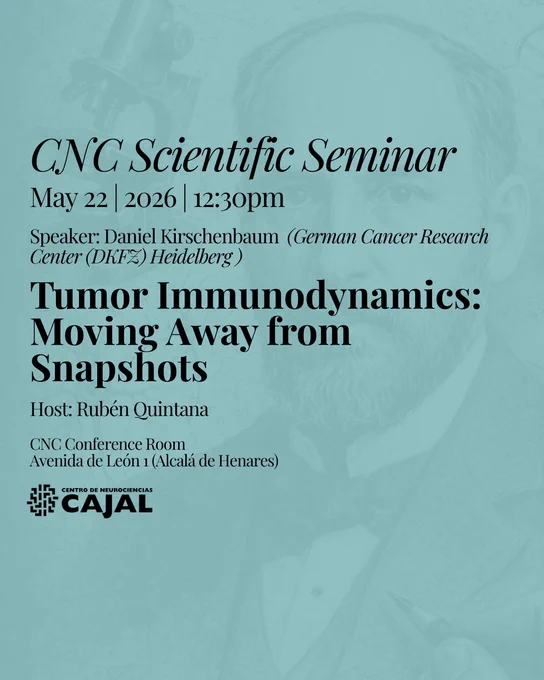 CNC Scientific Seminar

May 22 | 2026 | 12:30pm

Speaker: Daniel Kirschenbaum (German Cancer Research Center (DKFZ) Heidelberg )

Tumor Immunodynamics: Moving Away from Snapshots

Host: Rubén Quintana

CNC Conference Room
Avenida de León 1 (Alcalá de Henares)

CENTRO DE NEUROCIENCIAS
CAJAL